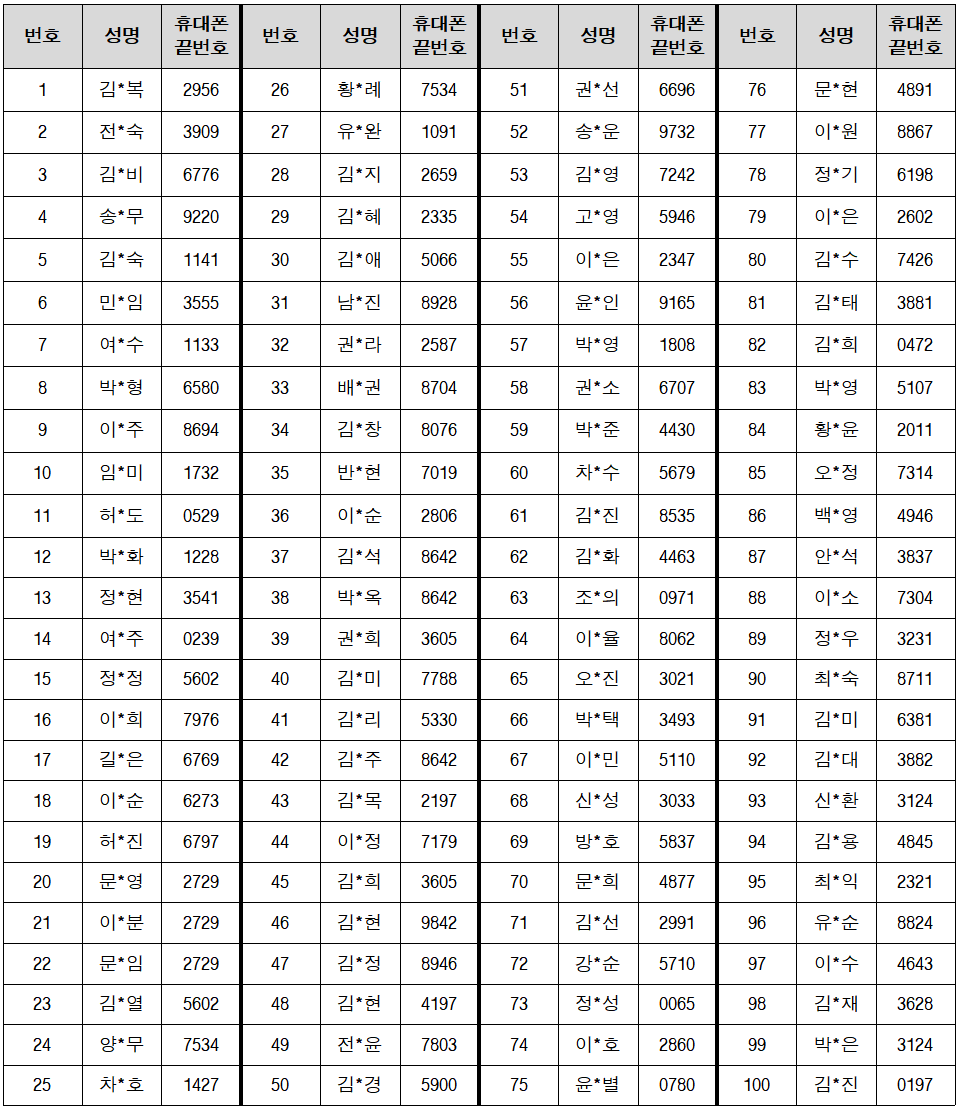 | 번호 | 성명 | 휴대폰 끝번호 | 번호 | 성명 | 휴대폰 끝번호 | 번호 | 성명 | 휴대폰 끝번호 | 번호 | 성명 | 휴대폰 끝번호 |
|---|---|---|---|---|---|---|---|---|---|---|---|
| 1 | 김*복 | 2956 | 26 | 황*례 | 7534 | 51 | 권*선 | 6696 | 76 | 문*현 | 4891 |
| 2 | 전*숙 | 3909 | 27 | 유*완 | 1091 | 52 | 송*운 | 9732 | 77 | 이*원 | 8867 |
| 3 | 김*비 | 6776 | 28 | 김*지 | 2659 | 53 | 김*영 | 7242 | 78 | 정*기 | 6198 |
| 4 | 송*무 | 9220 | 29 | 김*혜 | 2335 | 54 | 고*영 | 5946 | 79 | 이*은 | 2602 |
| 5 | 김*숙 | 1141 | 30 | 김*애 | 5066 | 55 | 이*은 | 2347 | 80 | 김*수 | 7426 |
| 6 | 민*임 | 3555 | 31 | 남*진 | 8928 | 56 | 윤*인 | 9165 | 81 | 김*태 | 3881 |
| 7 | 여*수 | 1133 | 32 | 권*라 | 2587 | 57 | 박*영 | 1808 | 82 | 김*희 | 0472 |
| 8 | 박*형 | 6580 | 33 | 배*권 | 8704 | 58 | 권*소 | 6707 | 83 | 박*영 | 5107 |
| 9 | 이*주 | 8694 | 34 | 김*창 | 8076 | 59 | 박*준 | 4430 | 84 | 황*윤 | 2011 |
| 10 | 임*미 | 1732 | 35 | 반*현 | 7019 | 60 | 차*수 | 5679 | 85 | 오*정 | 7314 |
| 11 | 허*도 | 0529 | 36 | 이*순 | 2806 | 61 | 김*진 | 8535 | 86 | 백*영 | 4946 |
| 12 | 박*화 | 1228 | 37 | 김*석 | 8642 | 62 | 김*화 | 4463 | 87 | 안*석 | 3837 |
| 13 | 정*현 | 3541 | 38 | 박*옥 | 8642 | 63 | 조*의 | 0971 | 88 | 이*소 | 7304 |
| 14 | 여*주 | 0239 | 39 | 권*희 | 3605 | 64 | 이*율 | 8062 | 89 | 정*우 | 3231 |
| 15 | 정*정 | 5602 | 40 | 김*미 | 7788 | 65 | 오*진 | 3021 | 90 | 최*숙 | 8711 |
| 16 | 이*희 | 7976 | 41 | 김*리 | 5330 | 66 | 박*택 | 3493 | 91 | 김*미 | 6381 |
| 17 | 길*은 | 6769 | 42 | 김*주 | 8642 | 67 | 이*민 | 5110 | 92 | 김*대 | 3882 |
| 18 | 이*순 | 6273 | 43 | 김*목 | 2197 | 68 | 신*성 | 3033 | 93 | 신*환 | 3124 |
| 19 | 허*진 | 6797 | 44 | 이*정 | 7179 | 69 | 방*호 | 5837 | 94 | 김*용 | 4845 |
| 20 | 문*영 | 2729 | 45 | 김*희 | 3605 | 70 | 문*희 | 4877 | 95 | 최*익 | 2321 |
| 21 | 이*분 | 2729 | 46 | 김*현 | 9842 | 71 | 김*선 | 2991 | 96 | 유*순 | 8824 |
| 22 | 문*임 | 2729 | 47 | 김*정 | 8946 | 72 | 강*순 | 5710 | 97 | 이*수 | 4643 |
| 23 | 김*열 | 5602 | 48 | 김*현 | 4197 | 73 | 정*성 | 0065 | 98 | 김*재 | 3628 |
| 24 | 양*무 | 7534 | 49 | 전*윤 | 7803 | 74 | 이*호 | 2860 | 99 | 박*은 | 3124 |
| 25 | 차*호 | 1427 | 50 | 김*경 | 5900 | 75 | 윤*별 | 0780 | 100 | 김*진 | 0197 |